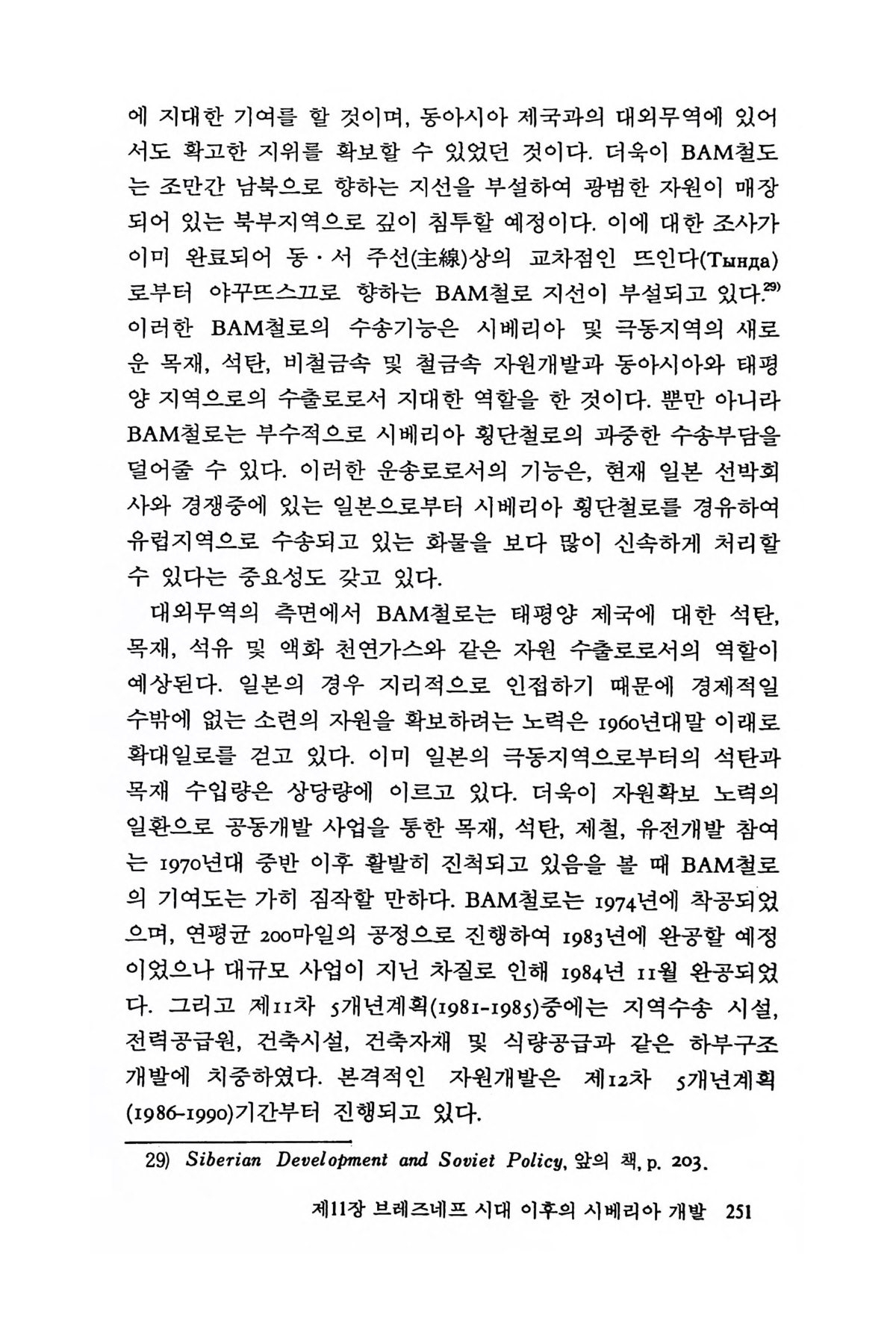 에 지대한 기여를 할 것이며, 동아시아 제국과의 대외무역에 있어서도 확고한 지위를 확보할 수 있었던 것이다. 더욱이 BAM철도는 조만간 남북으로 향하는 지선을 부설하여 광범한 자원이 매장되어 있는 북부지역으로 깊이 침투할 예정이다. 이에 대한 조사가 이미 완료되어 동·서 주선(主線)상의 교차점인 뜨인다(Тында)로부터 야꾸뜨스끄로 향하는 BAM철로 지선이 부설되고 있다.$^{29)}$ 이러한 BAM철로의 수송기능은 시베리아 및 극동지역의 새로운 목재, 석탄, 비철금속 및 철금속 자원개발과 동아시아와 태평양 지역으로의 수출로로서 지대한 역할을 한 것이다. 뿐만 아니라 BAM철로는 부수적으로 시베리아 횡단철로의 과중한 수송부담을 덜어줄 수 있다. 이러한 운송로로서의 기능은, 현재 일본 선박회사와 경쟁중에 있는 일본으로부터 시베리아 횡단철로를 경유하여 유럽지역으로 수송되고 있는 화물을 보다 많이 신속하게 처리할 수 있다는 중요성도 갖고 있다.

대외무역의 측면에서 BAM철로는 태평양 제국에 대한 석탄, 목재, 석유 및 액화 천연가스와 같은 자원 수출로로서의 역할이 예상된다. 일본의 경우 지리적으로 인접하기 때문에 경제적일 수밖에 없는 소련의 자원을 확보하려는 노력은 1960년대말 이래로 확대일로를 걷고 있다. 이미 일본의 극동지역으로부터의 석탄과 목재 수입량은 상당량에 이르고 있다. 더욱이 자원확보 노력의 일환으로 공동개발 사업을 통한 목재, 석탄, 제철, 유전개발 참여는 1970년대 중반 이후 활발히 진척되고 있음을 볼 때 BAM철로의 기여도는 가히 짐작할 만하다. BAM철로는 1974년에 착공되었으며, 연평균 200마일의 공정으로 진행하여 1983년에 완공할 예정이었으나 대규모 사업이 지닌 차질로 인해 1984년 11월 완공되었다. 그리고 제11차 5개년계획(1981-1985)중에는 지역수송 시설, 전력공급원, 건축시설, 건축자재 및 식량공급과 같은 하부구조 개발에 치중하였다. 본격적인 자원개발은 제12차 5개년계획(1986-1990)기간부터 진행되고 있다.

29) Siberian Development and Soviet Policy, 앞의 책, p. 203.

제11장 브레즈네프 시대 이후의 시베리아 개발 251